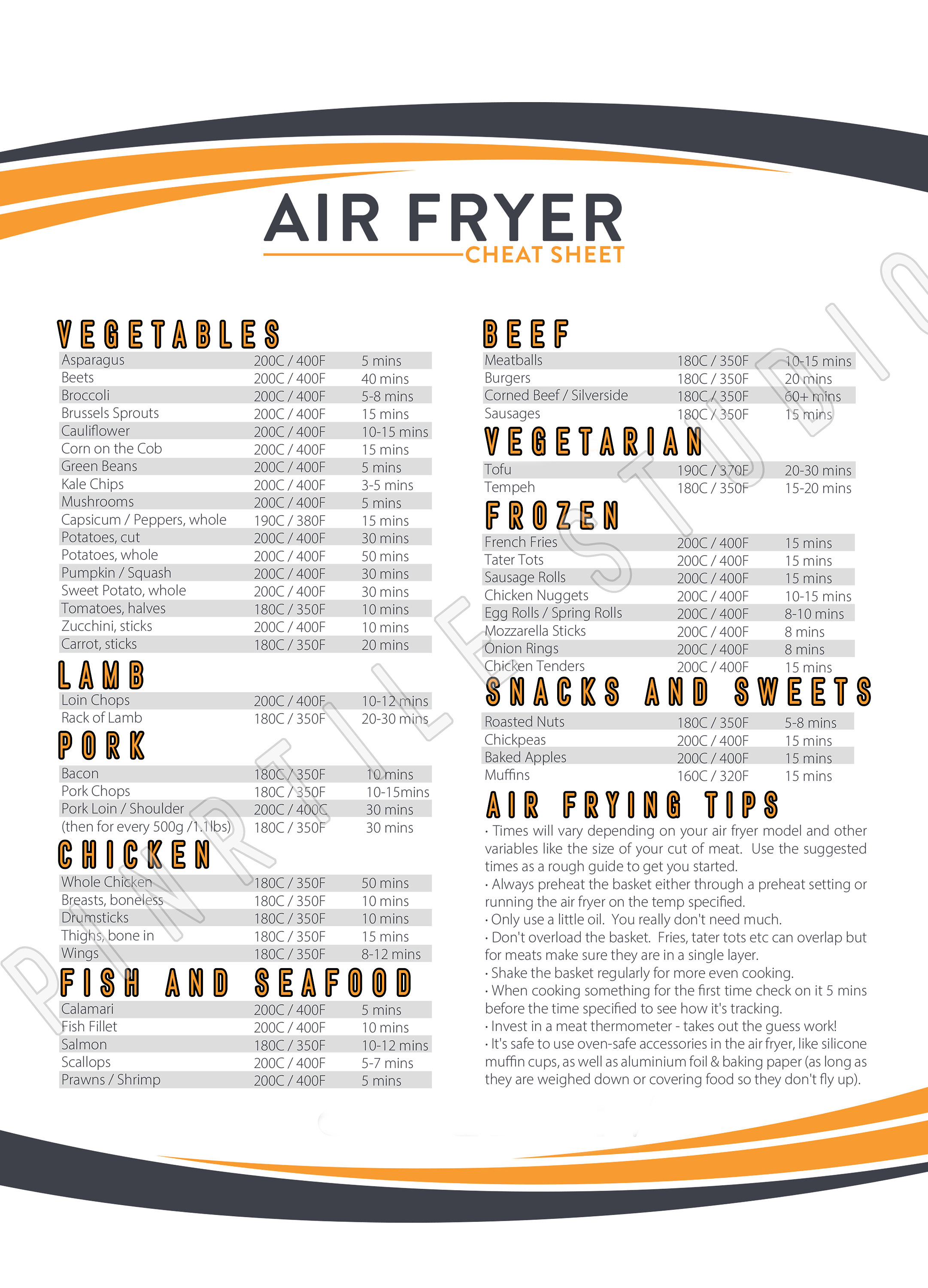 AIR FRYER
CHEAT SHEET

VEGETABLES

| | | |
|---|---|---|
| Asparagus | 200C / 400F | 5 mins |
| Beets | 200C / 400F | 40 mins |
| Broccoli | 200C / 400F | 5-8 mins |
| Brussels Sprouts | 200C / 400F | 15 mins |
| Cauliflower | 200C / 400F | 10-15 mins |
| Corn on the Cob | 200C / 400F | 15 mins |
| Green Beans | 200C / 400F | 5 mins |
| Kale Chips | 200C / 400F | 3-5 mins |
| Mushrooms | 200C / 400F | 5 mins |
| Capsicum / Peppers, whole | 190C / 380F | 15 mins |
| Potatoes, cut | 200C / 400F | 30 mins |
| Potatoes, whole | 200C / 400F | 50 mins |
| Pumpkin / Squash | 200C / 400F | 30 mins |
| Sweet Potato, whole | 200C / 400F | 30 mins |
| Tomatoes, halves | 180C / 350F | 10 mins |
| Zucchini, sticks | 200C / 400F | 10 mins |
| Carrot, sticks | 180C / 350F | 20 mins |

LAMB

| | | |
|---|---|---|
| Loin Chops | 200C / 400F | 10-12 mins |
| Rack of Lamb | 180C / 350F | 20-30 mins |

PORK

| | | |
|---|---|---|
| Bacon | 180C / 350F | 10 mins |
| Pork Chops | 180C / 350F | 10-15mins |
| Pork Loin / Shoulder | 200C / 400C | 30 mins |
| (then for every 500g /1.1lbs) | 180C / 350F | 30 mins |

CHICKEN

| | | |
|---|---|---|
| Whole Chicken | 180C / 350F | 50 mins |
| Breasts, boneless | 180C / 350F | 10 mins |
| Drumsticks | 180C / 350F | 10 mins |
| Thighs, bone in | 180C / 350F | 15 mins |
| Wings | 180C / 350F | 8-12 mins |

FISH AND SEAFOOD

| | | |
|---|---|---|
| Calamari | 200C / 400F | 5 mins |
| Fish Fillet | 200C / 400F | 10 mins |
| Salmon | 180C / 350F | 10-12 mins |
| Scallops | 200C / 400F | 5-7 mins |
| Prawns / Shrimp | 200C / 400F | 5 mins |

BEEF

| | | |
|---|---|---|
| Meatballs | 180C / 350F | 10-15 mins |
| Burgers | 180C / 350F | 20 mins |
| Corned Beef / Silverside | 180C / 350F | 60+ mins |
| Sausages | 180C / 350F | 15 mins |

VEGETARIAN

| | | |
|---|---|---|
| Tofu | 190C / 370F | 20-30 mins |
| Tempeh | 180C / 350F | 15-20 mins |

FROZEN

| | | |
|---|---|---|
| French Fries | 200C / 400F | 15 mins |
| Tater Tots | 200C / 400F | 15 mins |
| Sausage Rolls | 200C / 400F | 15 mins |
| Chicken Nuggets | 200C / 400F | 10-15 mins |
| Egg Rolls / Spring Rolls | 200C / 400F | 8-10 mins |
| Mozzarella Sticks | 200C / 400F | 8 mins |
| Onion Rings | 200C / 400F | 8 mins |
| Chicken Tenders | 200C / 400F | 15 mins |

SNACKS AND SWEETS

| | | |
|---|---|---|
| Roasted Nuts | 180C / 350F | 5-8 mins |
| Chickpeas | 200C / 400F | 15 mins |
| Baked Apples | 200C / 400F | 15 mins |
| Muffins | 160C / 320F | 15 mins |

AIR FRYING TIPS
· Times will vary depending on your air fryer model and other variables like the size of your cut of meat. Use the suggested times as a rough guide to get you started.
· Always preheat the basket either through a preheat setting or running the air fryer on the temp specified.
· Only use a little oil. You really don't need much.
· Don't overload the basket. Fries, tater tots etc can overlap but for meats make sure they are in a single layer.
· Shake the basket regularly for more even cooking.
· When cooking something for the first time check on it 5 mins before the time specified to see how it's tracking.
· Invest in a meat thermometer - takes out the guess work!
· It's safe to use oven-safe accessories in the air fryer, like silicone muffin cups, as well as aluminium foil & baking paper (as long as they are weighed down or covering food so they don't fly up).

PINRTILESTUDIO